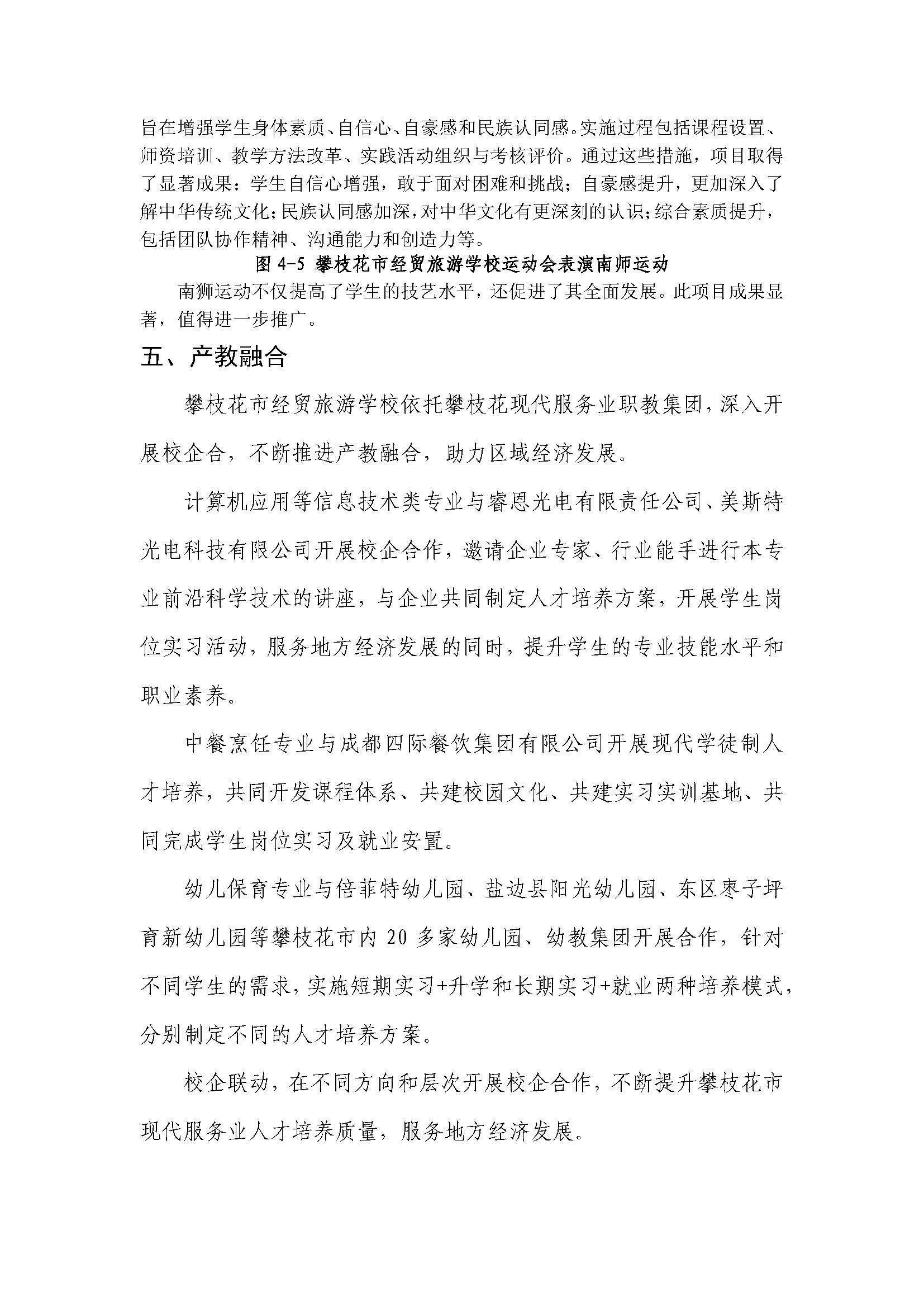 旨在增强学生身体素质、自信心、自豪感和民族认同感。实施过程包括课程设置、师资培训、教学方法改革、实践活动组织与考核评价。通过这些措施，项目取得了显著成果：学生自信心增强，敢于面对困难和挑战；自豪感提升，更加深入了解中华传统文化；民族认同感加深，对中华文化有更深刻的认识；综合素质提升，包括团队协作精神、沟通能力和创造力等。

图 4-5 攀枝花市经贸旅游学校运动会表演南师运动

南狮运动不仅提高了学生的技艺水平，还促进了其全面发展。此项目成果显著，值得进一步推广。

五、产教融合

攀枝花市经贸旅游学校依托攀枝花现代服务业职教集团，深入开展校企合，不断推进产教融合，助力区域经济发展。

计算机应用等信息技术类专业与睿恩光电有限责任公司、美斯特光电科技有限公司开展校企合作，邀请企业专家、行业能手进行本专业前沿科学技术的讲座，与企业共同制定人才培养方案，开展学生岗位实习活动，服务地方经济发展的同时，提升学生的专业技能水平和职业素养。

中餐烹饪专业与成都四际餐饮集团有限公司开展现代学徒制人才培养，共同开发课程体系、共建校园文化、共建实习实训基地、共同完成学生岗位实习及就业安置。

幼儿保育专业与倍菲特幼儿园、盐边县阳光幼儿园、东区枣子坪育新幼儿园等攀枝花市内 20 多家幼儿园、幼教集团开展合作，针对不同学生的需求，实施短期实习+升学和长期实习+就业两种培养模式，分别制定不同的人才培养方案。

校企联动，在不同方向和层次开展校企合作，不断提升攀枝花市现代服务业人才培养质量，服务地方经济发展。